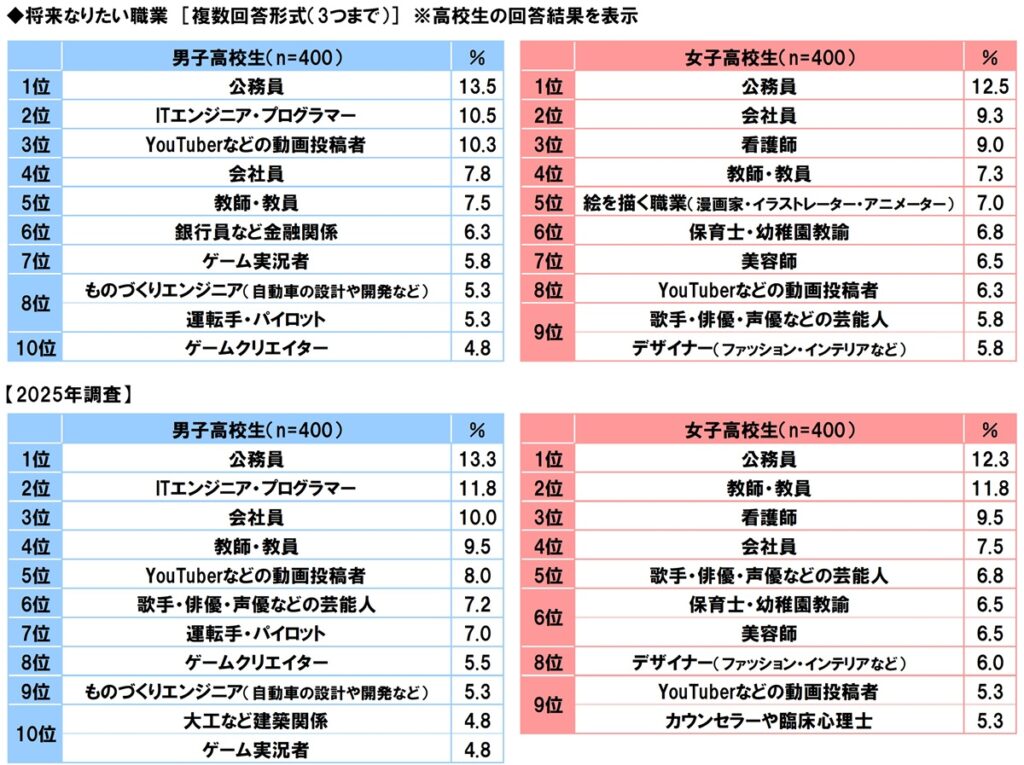 ◆将来なりたい職業 ［複数回答形式（3つまで）］ ※高校生の回答結果を表示

| | 男子高校生（n=400） | % |
|---|---|---|
| 1位 | 公務員 | 13.5 |
| 2位 | ITエンジニア・プログラマー | 10.5 |
| 3位 | YouTuberなどの動画投稿者 | 10.3 |
| 4位 | 会社員 | 7.8 |
| 5位 | 教師・教員 | 7.5 |
| 6位 | 銀行員など金融関係 | 6.3 |
| 7位 | ゲーム実況者 | 5.8 |
| 8位 | ものづくりエンジニア（自動車の設計や開発など） | 5.3 |
| | 運転手・パイロット | 5.3 |
| 10位 | ゲームクリエイター | 4.8 |

| | 女子高校生（n=400） | % |
|---|---|---|
| 1位 | 公務員 | 12.5 |
| 2位 | 会社員 | 9.3 |
| 3位 | 看護師 | 9.0 |
| 4位 | 教師・教員 | 7.3 |
| 5位 | 絵を描く職業（漫画家・イラストレーター・アニメーター） | 7.0 |
| 6位 | 保育士・幼稚園教諭 | 6.8 |
| 7位 | 美容師 | 6.5 |
| 8位 | YouTuberなどの動画投稿者 | 6.3 |
| 9位 | 歌手・俳優・声優などの芸能人 | 5.8 |
| | デザイナー（ファッション・インテリアなど） | 5.8 |

【2025年調査】

| | 男子高校生（n=400） | % |
|---|---|---|
| 1位 | 公務員 | 13.3 |
| 2位 | ITエンジニア・プログラマー | 11.8 |
| 3位 | 会社員 | 10.0 |
| 4位 | 教師・教員 | 9.5 |
| 5位 | YouTuberなどの動画投稿者 | 8.0 |
| 6位 | 歌手・俳優・声優などの芸能人 | 7.2 |
| 7位 | 運転手・パイロット | 7.0 |
| 8位 | ゲームクリエイター | 5.5 |
| 9位 | ものづくりエンジニア（自動車の設計や開発など） | 5.3 |
| 10位 | 大工など建築関係 | 4.8 |
| | ゲーム実況者 | 4.8 |

| | 女子高校生（n=400） | % |
|---|---|---|
| 1位 | 公務員 | 12.3 |
| 2位 | 教師・教員 | 11.8 |
| 3位 | 看護師 | 9.5 |
| 4位 | 会社員 | 7.5 |
| 5位 | 歌手・俳優・声優などの芸能人 | 6.8 |
| 6位 | 保育士・幼稚園教諭 | 6.5 |
| | 美容師 | 6.5 |
| 8位 | デザイナー（ファッション・インテリアなど） | 6.0 |
| 9位 | YouTuberなどの動画投稿者 | 5.3 |
| | カウンセラーや臨床心理士 | 5.3 |